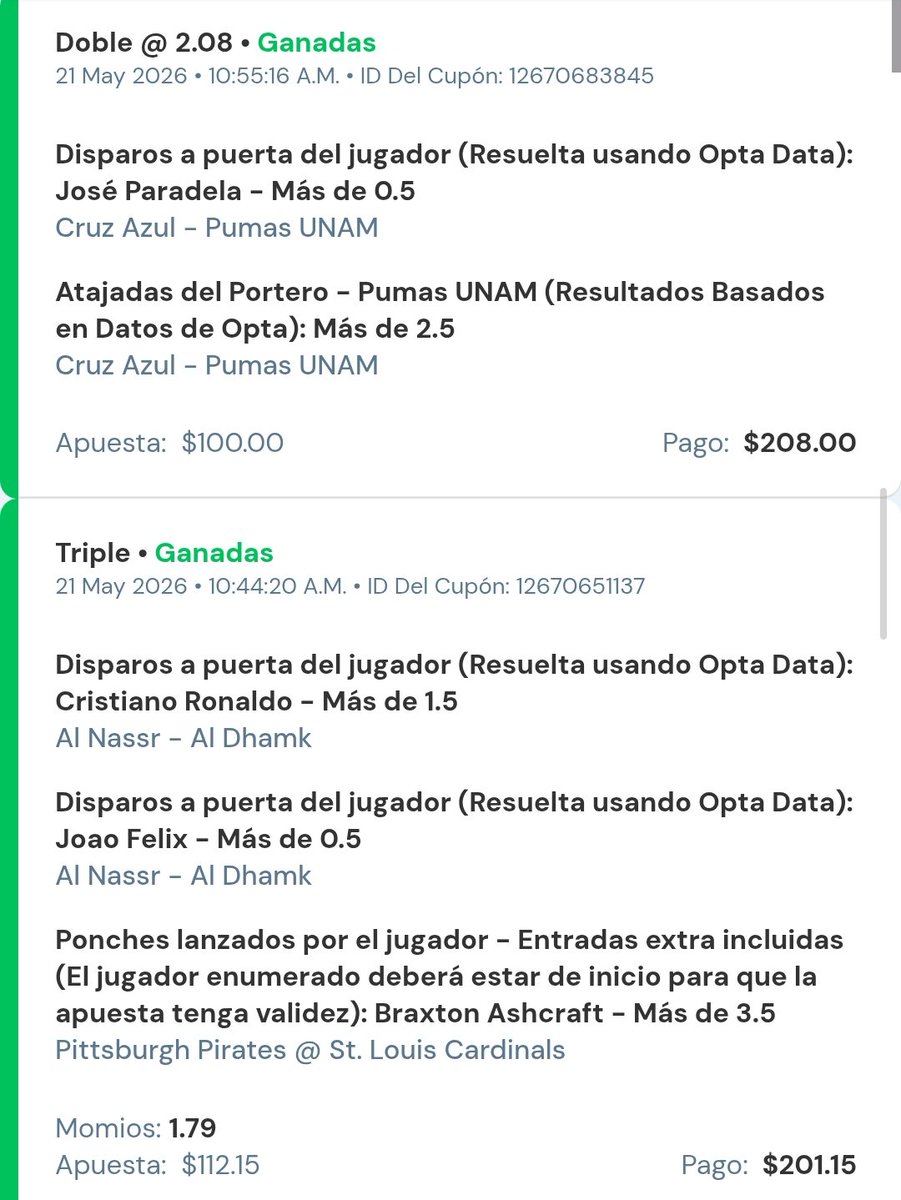 Doble @ 2.08 • Ganadas
21 May 2026 • 10:55:16 A.M. • ID Del Cupón: 12670683845

Disparos a puerta del jugador (Resuelta usando Opta Data): José Paradela - Más de 0.5
Cruz Azul - Pumas UNAM

Atajadas del Portero - Pumas UNAM (Resultados Basados en Datos de Opta): Más de 2.5
Cruz Azul - Pumas UNAM

Apuesta: $100.00
Pago: $208.00

Triple • Ganadas
21 May 2026 • 10:44:20 A.M. • ID Del Cupón: 12670651137

Disparos a puerta del jugador (Resuelta usando Opta Data): Cristiano Ronaldo - Más de 1.5
Al Nassr - Al Dhamk

Disparos a puerta del jugador (Resuelta usando Opta Data): Joao Felix - Más de 0.5
Al Nassr - Al Dhamk

Ponches lanzados por el jugador - Entradas extra incluidas (El jugador enumerado deberá estar de inicio para que la apuesta tenga validez): Braxton Ashcraft - Más de 3.5
Pittsburgh Pirates @ St. Louis Cardinals

Momios: 1.79
Apuesta: $112.15
Pago: $201.15